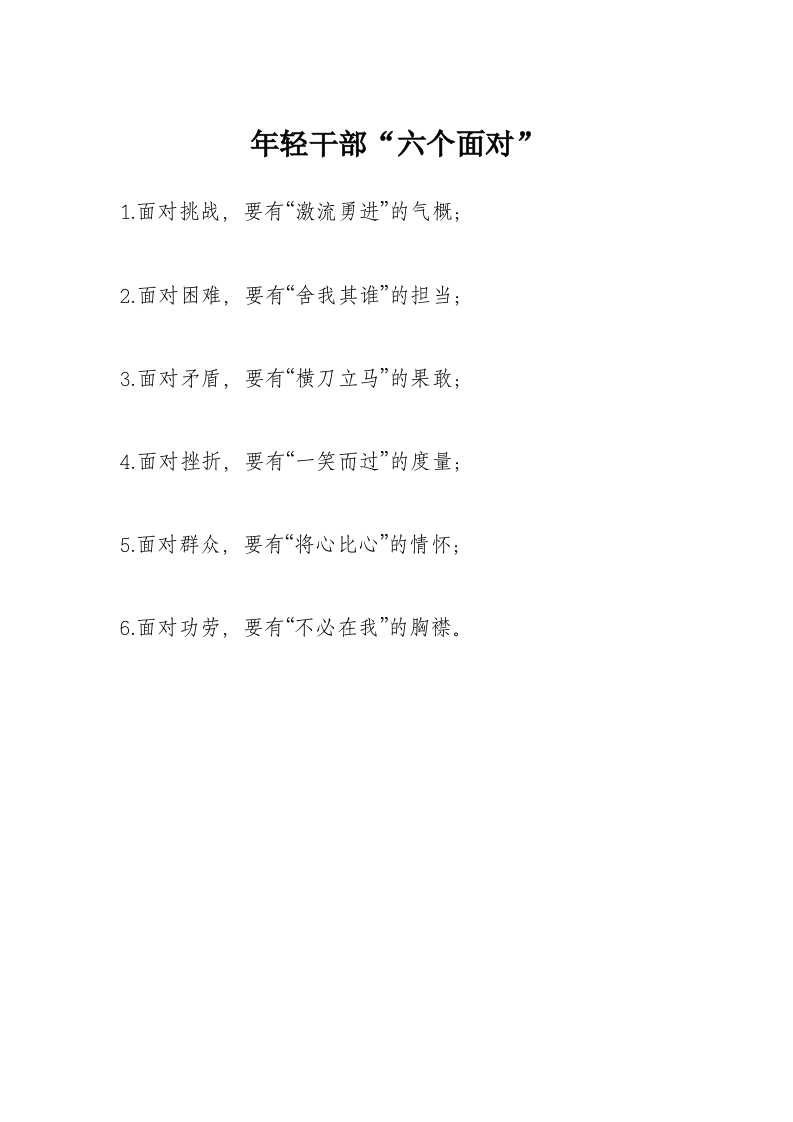 年轻干部“六个面对”

1.面对挑战，要有“激流勇进”的气概；

2.面对困难，要有“舍我其谁”的担当；

3.面对矛盾，要有“横刀立马”的果敢；

4.面对挫折，要有“一笑而过”的度量；

5.面对群众，要有“将心比心”的情怀；

6.面对功劳，要有“不必在我”的胸襟。